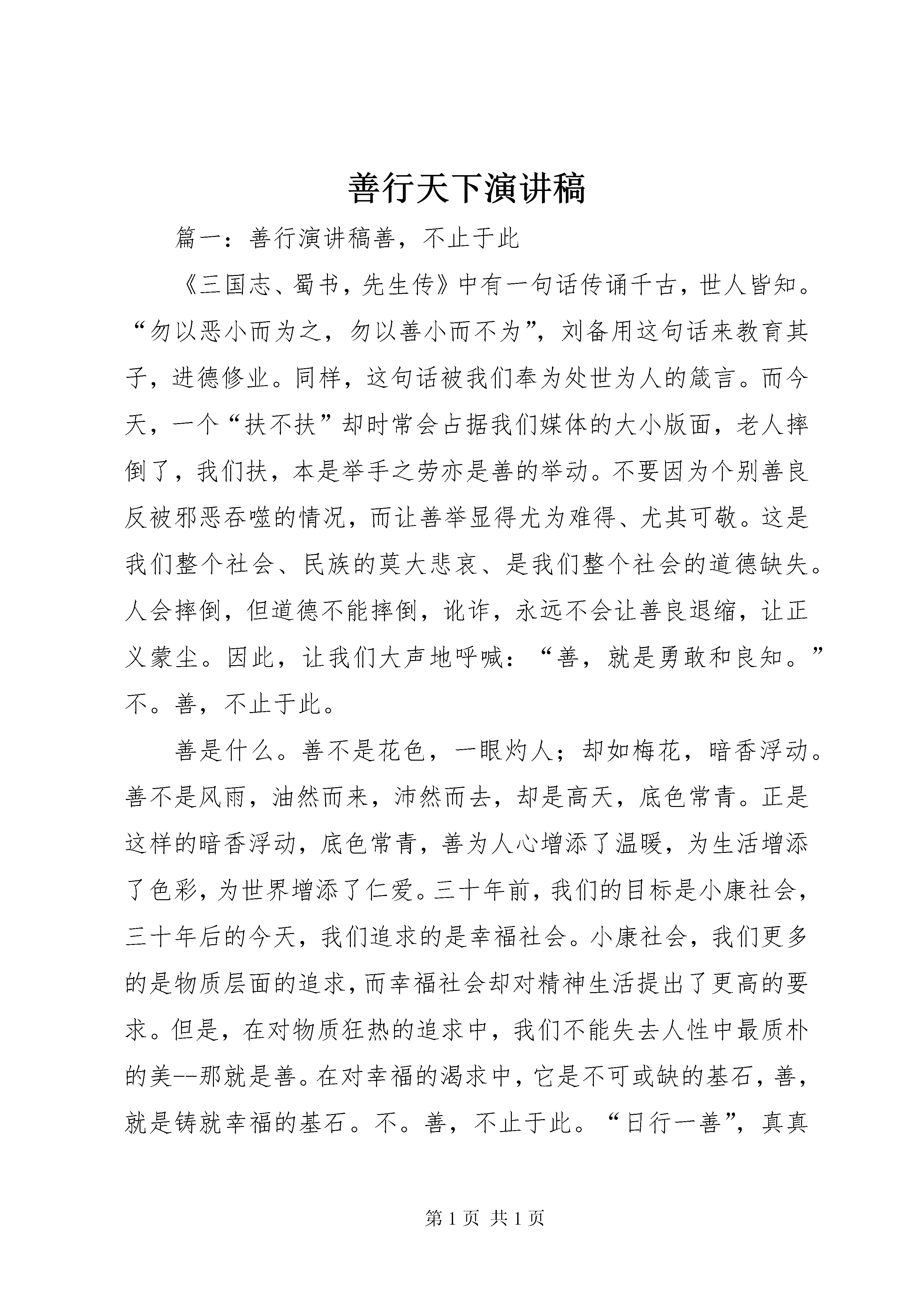 善行天下演讲稿

篇一：善行演讲稿善，不止于此

《三国志、蜀书，先生传》中有一句话传诵千古，世人皆知。“勿以恶小而为之，勿以善小而不为”，刘备用这句话来教育其子，进德修业。同样，这句话被我们奉为处世为人的箴言。而今天，一个“扶不扶”却时常会占据我们媒体的大小版面，老人摔倒了，我们扶，本是举手之劳亦是善的举动。不要因为个别善良反被邪恶吞噬的情况，而让善举显得尤为难得、尤其可敬。这是我们整个社会、民族的莫大悲哀、是我们整个社会的道德缺失。人会摔倒，但道德不能摔倒，讹诈，永远不会让善良退缩，让正义蒙尘。因此，让我们大声地呼喊：“善，就是勇敢和良知。”不。善，不止于此。

善是什么。善不是花色，一眼灼人；却如梅花，暗香浮动。善不是风雨，油然而来，沛然而去，却是高天，底色常青。正是这样的暗香浮动，底色常青，善为人心增添了温暖，为生活增添了色彩，为世界增添了仁爱。三十年前，我们的目标是小康社会，三十年后的今天，我们追求的是幸福社会。小康社会，我们更多的是物质层面的追求，而幸福社会却对精神生活提出了更高的要求。但是，在对物质狂热的追求中，我们不能失去人性中最质朴的美--那就是善。在对幸福的渴求中，它是不可或缺的基石，善，就是铸就幸福的基石。不。善，不止于此。“日行一善”，真真

第 1 页 共 1 页